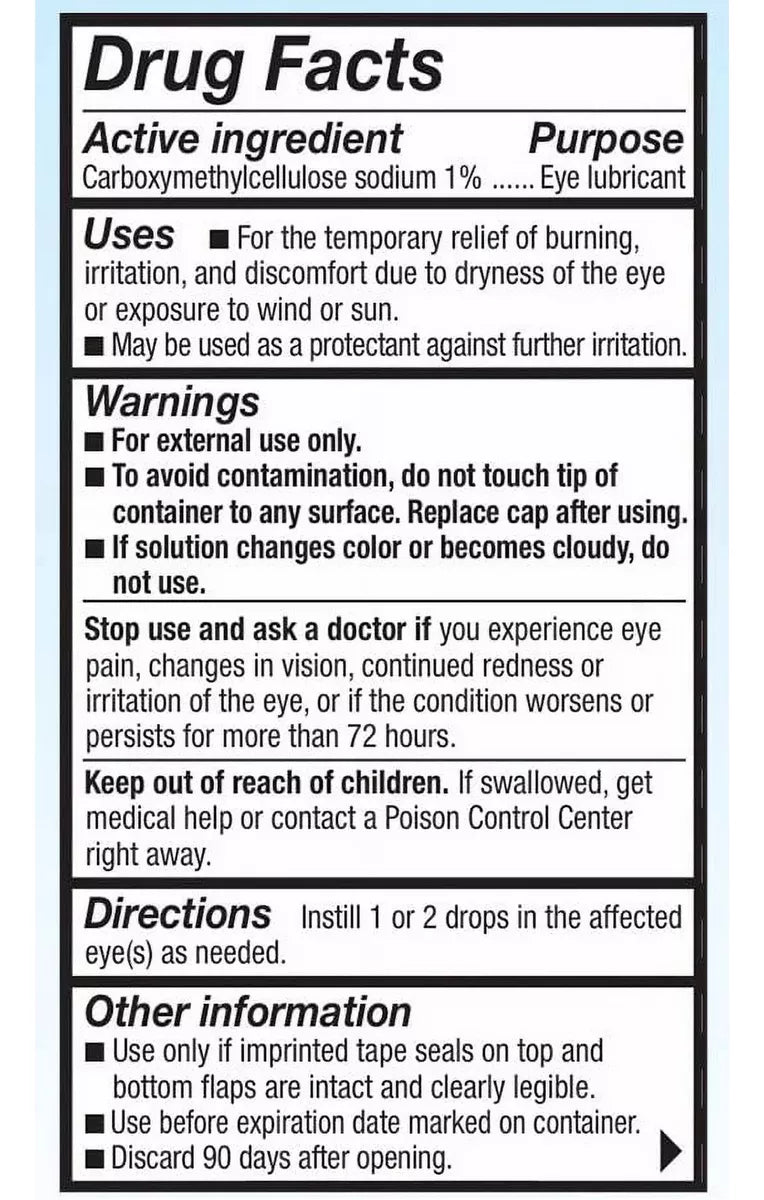 Drug Facts

Active ingredient Purpose
Carboxymethylcellulose sodium 1% ...... Eye lubricant

Uses ■ For the temporary relief of burning, irritation, and discomfort due to dryness of the eye or exposure to wind or sun.
■ May be used as a protectant against further irritation.

Warnings
■ For external use only.
■ To avoid contamination, do not touch tip of container to any surface. Replace cap after using.
■ If solution changes color or becomes cloudy, do not use.

Stop use and ask a doctor if you experience eye pain, changes in vision, continued redness or irritation of the eye, or if the condition worsens or persists for more than 72 hours.

Keep out of reach of children. If swallowed, get medical help or contact a Poison Control Center right away.

Directions Instill 1 or 2 drops in the affected eye(s) as needed.

Other information
■ Use only if imprinted tape seals on top and bottom flaps are intact and clearly legible.
■ Use before expiration date marked on container.
■ Discard 90 days after opening.